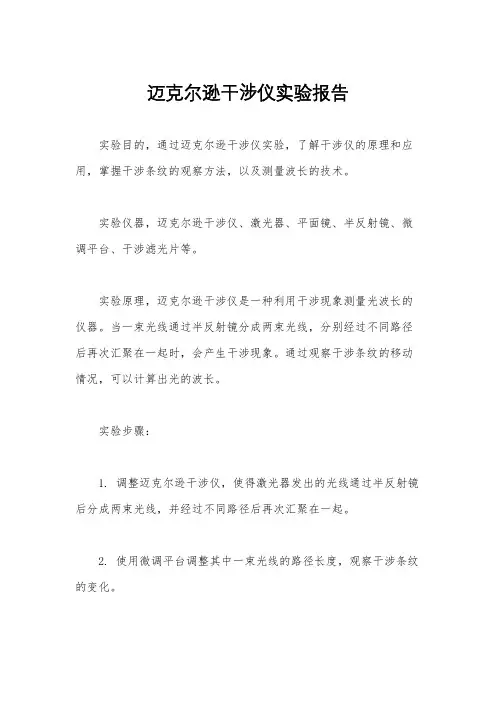 迈克尔逊干涉仪实验报告

实验目的，通过迈克尔逊干涉仪实验，了解干涉仪的原理和应用，掌握干涉条纹的观察方法，以及测量波长的技术。

实验仪器，迈克尔逊干涉仪、激光器、平面镜、半反射镜、微调平台、干涉滤光片等。

实验原理，迈克尔逊干涉仪是一种利用干涉现象测量光波长的仪器。当一束光线通过半反射镜分成两束光线，分别经过不同路径后再次汇聚在一起时，会产生干涉现象。通过观察干涉条纹的移动情况，可以计算出光的波长。

实验步骤：

1. 调整迈克尔逊干涉仪，使得激光器发出的光线通过半反射镜后分成两束光线，并经过不同路径后再次汇聚在一起。

2. 使用微调平台调整其中一束光线的路径长度，观察干涉条纹的变化。